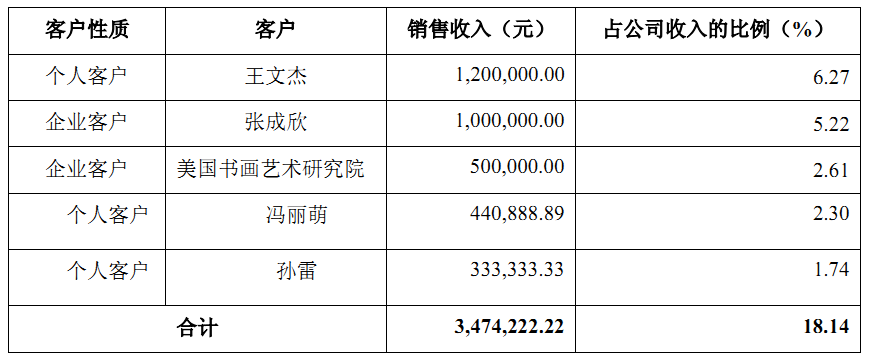 | 客户性质 | 客户 | 销售收入（元） | 占公司收入的比例（%） |
|---|---|---|---|
| 个人客户 | 王文杰 | 1,200,000.00 | 6.27 |
| 企业客户 | 张成欣 | 1,000,000.00 | 5.22 |
| 企业客户 | 美国书画艺术研究院 | 500,000.00 | 2.61 |
| 个人客户 | 冯丽萌 | 440,888.89 | 2.30 |
| 个人客户 | 孙雷 | 333,333.33 | 1.74 |
| 合计 | | 3,474,222.22 | 18.14 |